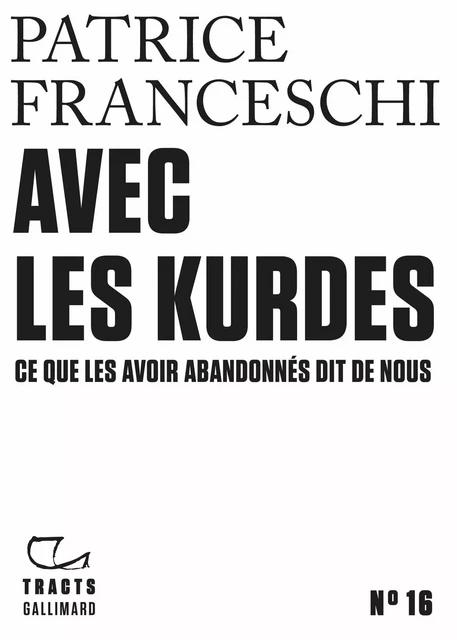 PATRICE
FRANCESCHI

AVEC
LES KURDES

CE QUE LES AVOIR ABANDONNÉS DIT DE NOUS

TRACTS
GALLIMARD

N° 16